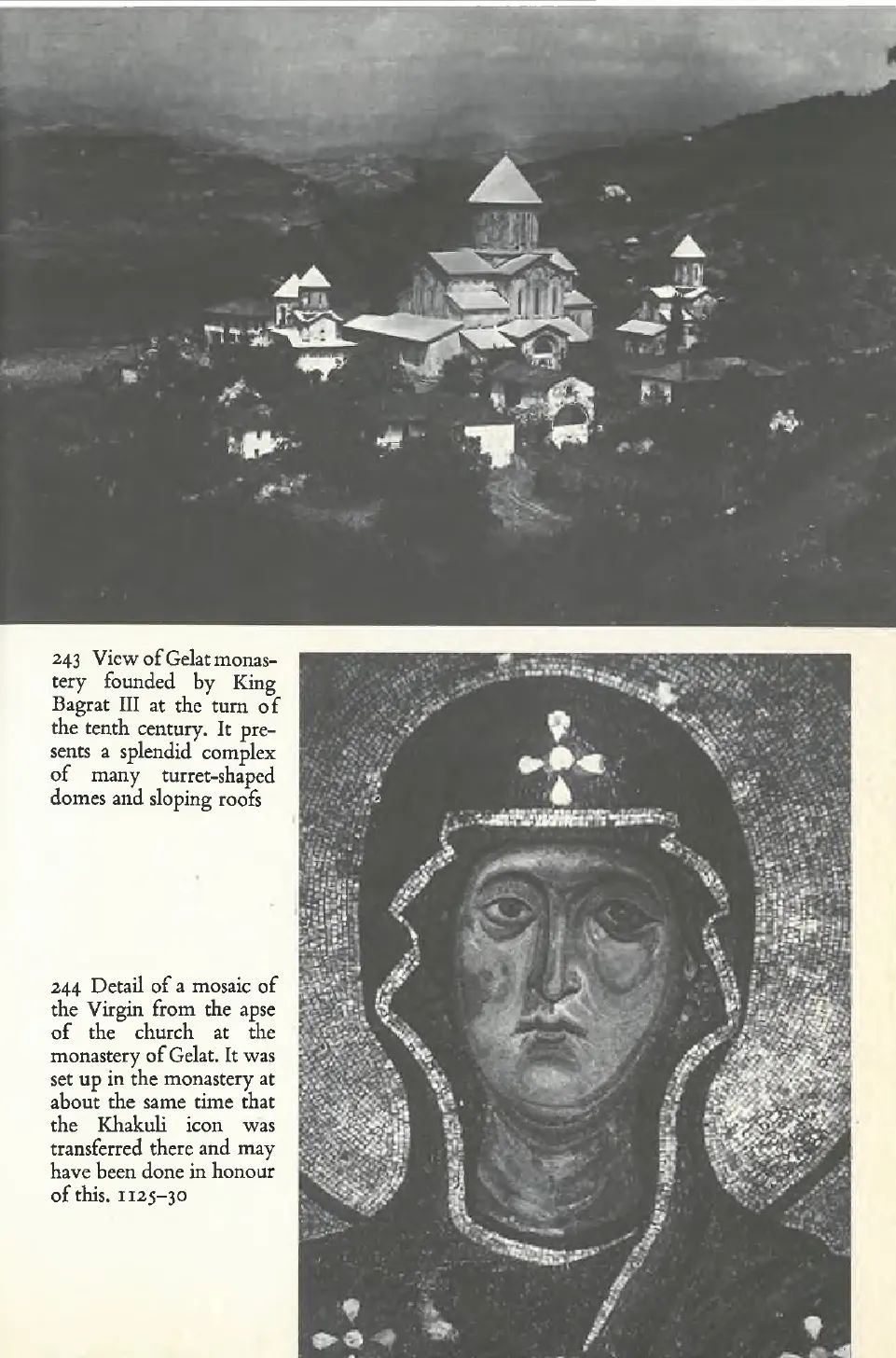 243 View of Gelat monastery founded by King Bagrat III at the turn of the tenth century. It presents a splendid complex of many turret-shaped domes and sloping roofs

244 Detail of a mosaic of the Virgin from the apse of the church at the monastery of Gelat. It was set up in the monastery at about the same time that the Khakuli icon was transferred there and may have been done in honour of this. 1125–30